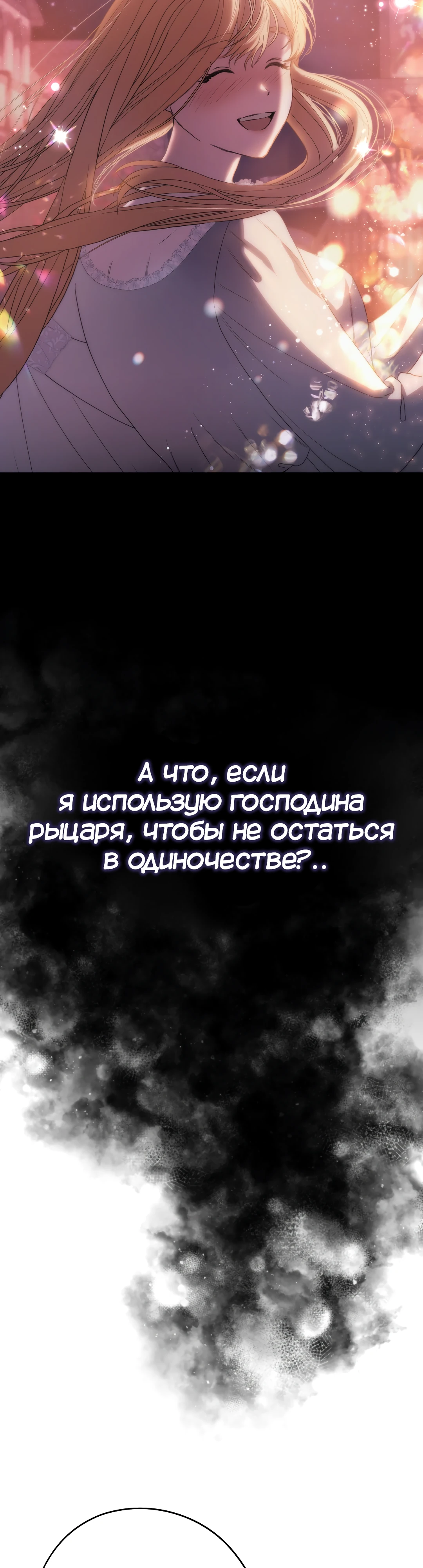 А что, если я использую господина рыцаря, чтобы не остаться в одиночестве?..